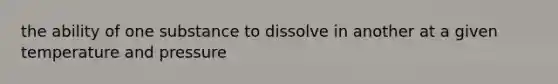 the ability of one substance to dissolve in another at a given temperature and pressure